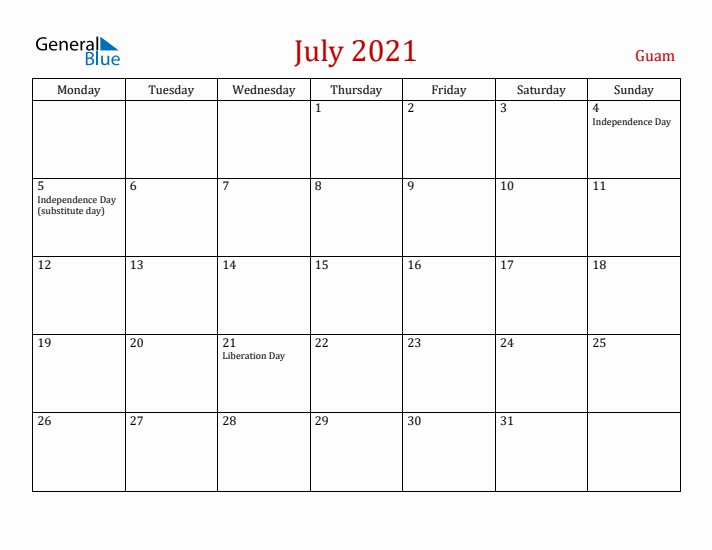 General Blue

July 2021

Guam

| Monday | Tuesday | Wednesday | Thursday | Friday | Saturday | Sunday |
|---|---|---|---|---|---|---|
| | | | 1 | 2 | 3 | 4 Independence Day |
| 5 Independence Day (substitute day) | 6 | 7 | 8 | 9 | 10 | 11 |
| 12 | 13 | 14 | 15 | 16 | 17 | 18 |
| 19 | 20 | 21 Liberation Day | 22 | 23 | 24 | 25 |
| 26 | 27 | 28 | 29 | 30 | 31 | |